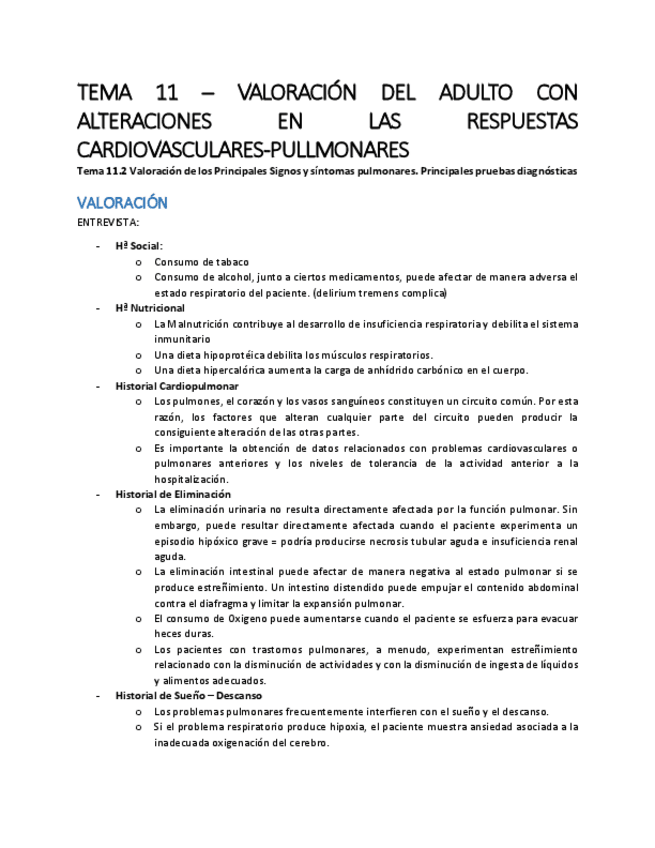 TEMA 11 – VALORACIÓN DEL ADULTO CON ALTERACIONES EN LAS RESPUESTAS CARDIOVASCULARES-PULLMONARES

Tema 11.2 Valoración de los Principales Signos y síntomas pulmonares. Principales pruebas diagnósticas

VALORACIÓN

ENTREVISTA:

- Hª Social:
  o Consumo de tabaco
  o Consumo de alcohol, junto a ciertos medicamentos, puede afectar de manera adversa el estado respiratorio del paciente. (delirium tremens complica)
- Hª Nutricional
  o La Malnutrición contribuye al desarrollo de insuficiencia respiratoria y debilita el sistema inmunitario
  o Una dieta hipoprotéica debilita los músculos respiratorios.
  o Una dieta hipercalórica aumenta la carga de anhídrido carbónico en el cuerpo.
- Historial Cardiopulmonar
  o Los pulmones, el corazón y los vasos sanguíneos constituyen un circuito común. Por esta razón, los factores que alteran cualquier parte del circuito pueden producir la consiguiente alteración de las otras partes.
  o Es importante la obtención de datos relacionados con problemas cardiovasculares o pulmonares anteriores y los niveles de tolerancia de la actividad anterior a la hospitalización.
- Historial de Eliminación
  o La eliminación urinaria no resulta directamente afectada por la función pulmonar. Sin embargo, puede resultar directamente afectada cuando el paciente experimenta un episodio hipóxico grave = podría producirse necrosis tubular aguda e insuficiencia renal aguda.
  o La eliminación intestinal puede afectar de manera negativa al estado pulmonar si se produce estreñimiento. Un intestino distendido puede empujar el contenido abdominal contra el diafragma y limitar la expansión pulmonar.
  o El consumo de Oxigeno puede aumentarse cuando el paciente se esfuerza para evacuar heces duras.
  o Los pacientes con trastornos pulmonares, a menudo, experimentan estreñimiento relacionado con la disminución de actividades y con la disminución de ingesta de líquidos y alimentos adecuados.
- Historial de Sueño – Descanso
  o Los problemas pulmonares frecuentemente interfieren con el sueño y el descanso.
  o Si el problema respiratorio produce hipoxia, el paciente muestra ansiedad asociada a la inadecuada oxigenación del cerebro.